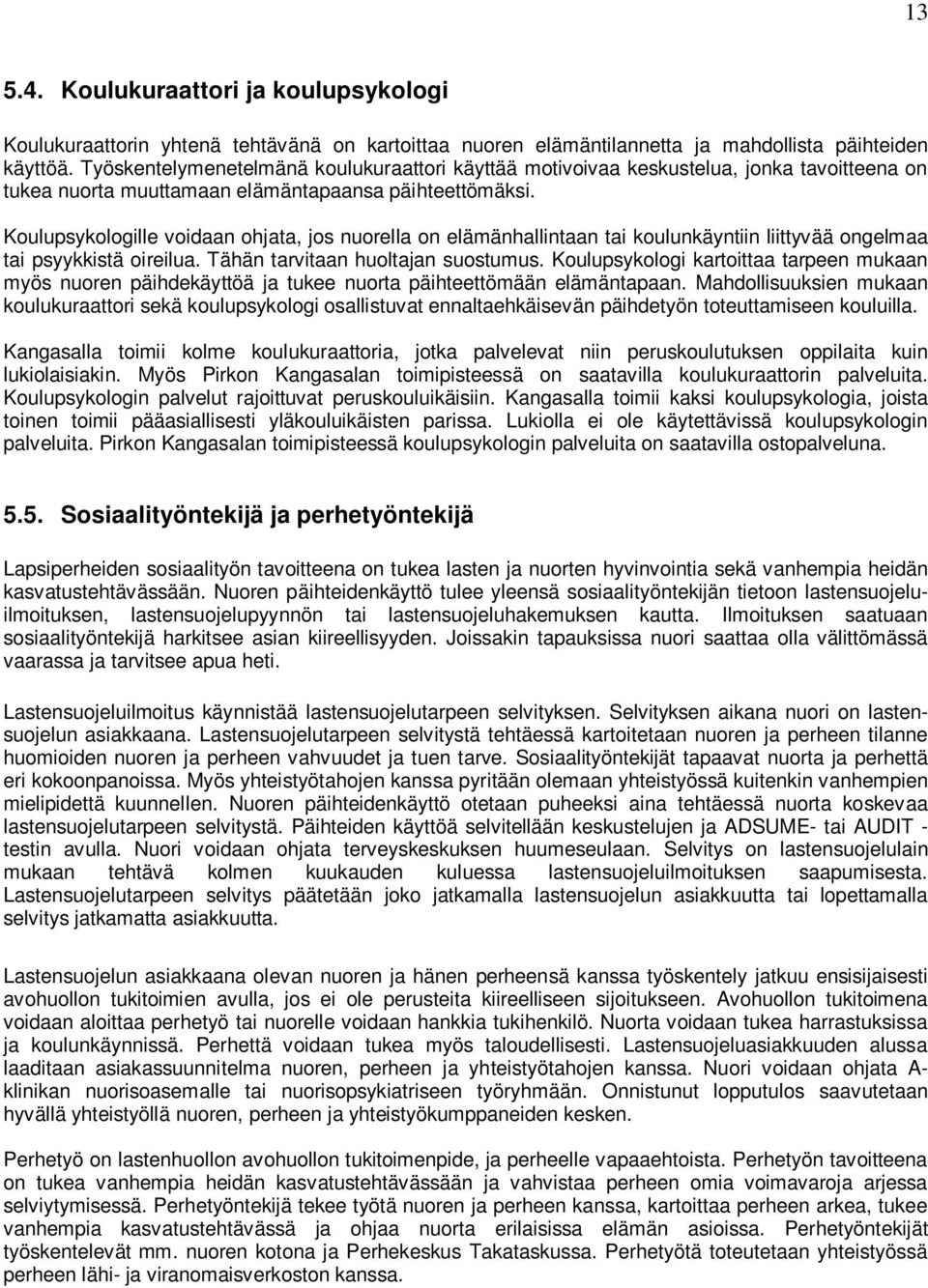 13

5.4. Koulukuraattori ja koulupsykologi

Koulukuraattorin yhtenä tehtävänä on kartoittaa nuoren elämäntilannetta ja mahdollista päihteiden käyttöä. Työskentelymenetelmänä koulukuraattori käyttää motivoivaa keskustelua, jonka tavoitteena on tukea nuorta muuttamaan elämäntapaansa päihteettömäksi.

Koulupsykologille voidaan ohjata, jos nuorella on elämänhallintaan tai koulunkäyntiin liittyvää ongelmaa tai psyykkistä oireilua. Tähän tarvitaan huoltajan suostumus. Koulupsykologi kartoittaa tarpeen mukaan myös nuoren päihdekäyttöä ja tukee nuorta päihteettömään elämäntapaan. Mahdollisuuksien mukaan koulukuraattori sekä koulupsykologi osallistuvat ennaltaehkäisevän päihdetyön toteuttamiseen kouluilla.

Kangasalla toimii kolme koulukuraattoria, jotka palvelevat niin peruskoulutuksen oppilaita kuin lukiolaisiakin. Myös Pirkon Kangasalan toimipisteessä on saatavilla koulukuraattorin palveluita. Koulupsykologin palvelut rajoittuvat peruskouluikäisiin. Kangasalla toimii kaksi koulupsykologia, joista toinen toimii pääasiallisesti yläkouluikäisten parissa. Lukiolla ei ole käytettävissä koulupsykologin palveluita. Pirkon Kangasalan toimipisteessä koulupsykologin palveluita on saatavilla ostopalveluna.

5.5. Sosiaalityöntekijä ja perhetyöntekijä

Lapsiperheiden sosiaalityön tavoitteena on tukea lasten ja nuorten hyvinvointia sekä vanhempia heidän kasvatustehtävässään. Nuoren päihteidenkäyttö tulee yleensä sosiaalityöntekijän tietoon lastensuojeluilmoituksen, lastensuojelupyynnön tai lastensuojeluhakemuksen kautta. Ilmoituksen saatuaan sosiaalityöntekijä harkitsee asian kiireellisyyden. Joissakin tapauksissa nuori saattaa olla välittömässä vaarassa ja tarvitsee apua heti.

Lastensuojeluilmoitus käynnistää lastensuojelutarpeen selvityksen. Selvityksen aikana nuori on lastensuojelun asiakkaana. Lastensuojelutarpeen selvitystä tehtäessä kartoitetaan nuoren ja perheen tilanne huomioiden nuoren ja perheen vahvuudet ja tuen tarve. Sosiaalityöntekijät tapaavat nuorta ja perhettä eri kokoonpanoissa. Myös yhteistyötahojen kanssa pyritään olemaan yhteistyössä kuitenkin vanhempien mielipidettä kuunnellen. Nuoren päihteidenkäyttö otetaan puheeksi aina tehtäessä nuorta koskevaa lastensuojelutarpeen selvitystä. Päihteiden käyttöä selvitellään keskustelujen ja ADSUME- tai AUDIT - testin avulla. Nuori voidaan ohjata terveyskeskuksen huumeseulaan. Selvitys on lastensuojelulain mukaan tehtävä kolmen kuukauden kuluessa lastensuojeluilmoituksen saapumisesta. Lastensuojelutarpeen selvitys päätetään joko jatkamalla lastensuojelun asiakkuutta tai lopettamalla selvitys jatkamatta asiakkuutta.

Lastensuojelun asiakkaana olevan nuoren ja hänen perheensä kanssa työskentely jatkuu ensisijaisesti avohuollon tukitoimien avulla, jos ei ole perusteita kiireelliseen sijoitukseen. Avohuollon tukitoimena voidaan aloittaa perhetyö tai nuorelle voidaan hankkia tukihenkilö. Nuorta voidaan tukea harrastuksissa ja koulunkäynnissä. Perhettä voidaan tukea myös taloudellisesti. Lastensuojeluasiakkuuden alussa laaditaan asiakassuunnitelma nuoren, perheen ja yhteistyötahojen kanssa. Nuori voidaan ohjata A-klinikan nuorisoasemalle tai nuorisopsykiatriseen työryhmään. Onnistunut lopputulos saavutetaan hyvällä yhteistyöllä nuoren, perheen ja yhteistyökumppaneiden kesken.

Perhetyö on lastenhuollon avohuollon tukitoimenpide, ja perheelle vapaaehtoista. Perhetyön tavoitteena on tukea vanhempia heidän kasvatustehtävässään ja vahvistaa perheen omia voimavaroja arjessa selviytymisessä. Perhetyöntekijä tekee työtä nuoren ja perheen kanssa, kartoittaa perheen arkea, tukee vanhempia kasvatustehtävässä ja ohjaa nuorta erilaisissa elämän asioissa. Perhetyöntekijät työskentelevät mm. nuoren kotona ja Perhekeskus Takataskussa. Perhetyötä toteutetaan yhteistyössä perheen lähi- ja viranomaisverkoston kanssa.